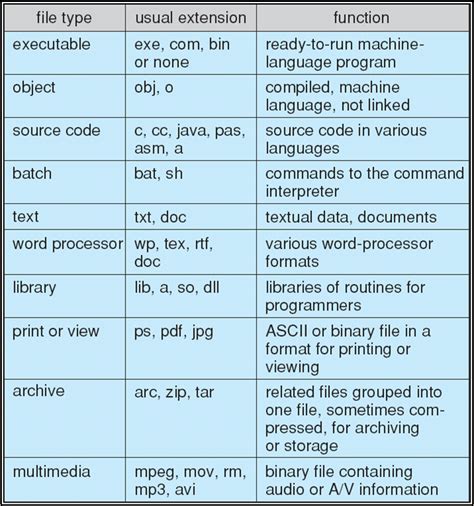 | file type | usual extension | function |
|---|---|---|
| executable | exe, com, bin or none | ready-to-run machine-language program |
| object | obj, o | compiled, machine language, not linked |
| source code | c, cc, java, pas, asm, a | source code in various languages |
| batch | bat, sh | commands to the command interpreter |
| text | txt, doc | textual data, documents |
| word processor | wp, tex, rtf, doc | various word-processor formats |
| library | lib, a, so, dll | libraries of routines for programmers |
| print or view | ps, pdf, jpg | ASCII or binary file in a format for printing or viewing |
| archive | arc, zip, tar | related files grouped into one file, sometimes compressed, for archiving or storage |
| multimedia | mpeg, mov, rm, mp3, avi | binary file containing audio or A/V information |